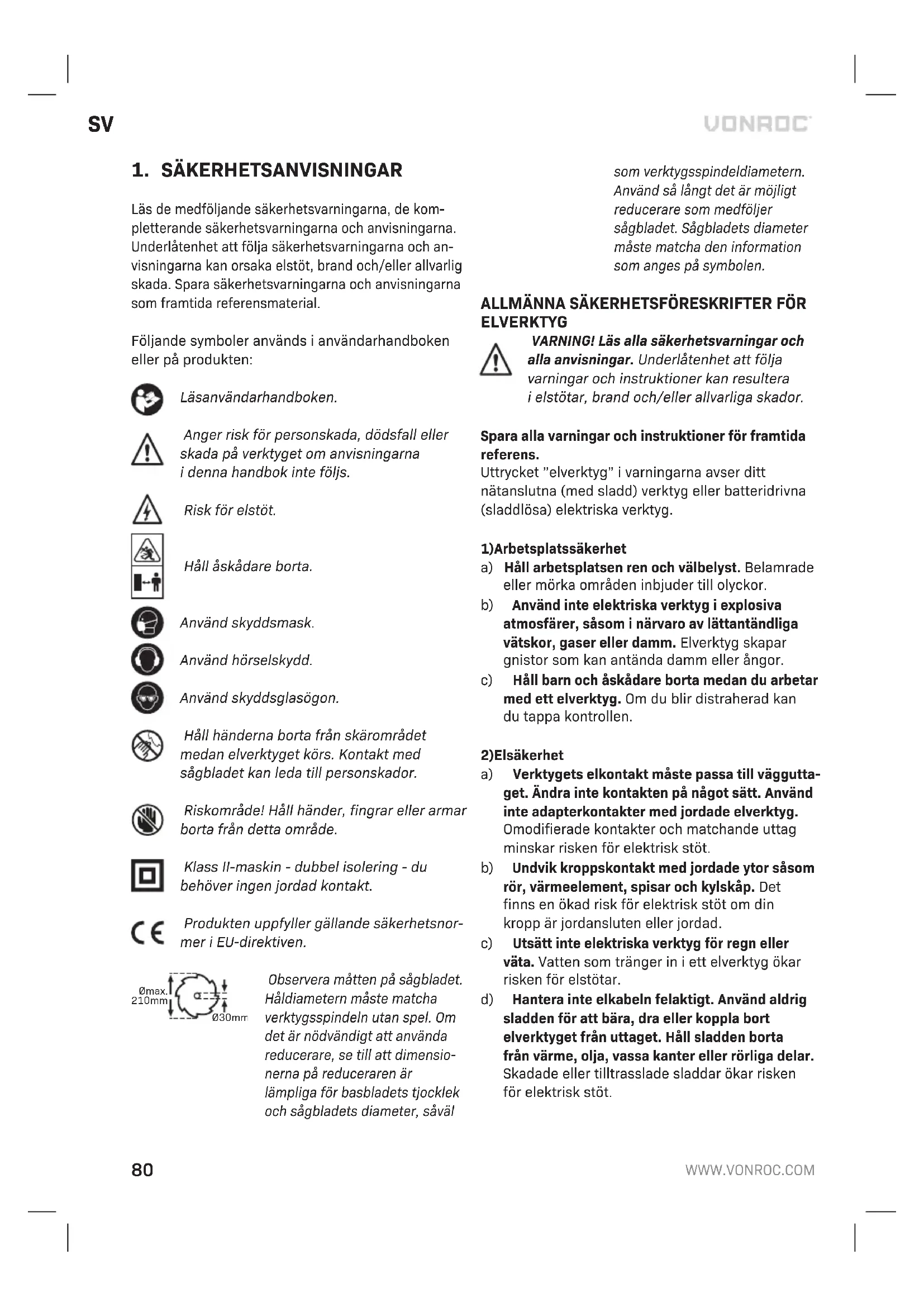 SV

VONROC

1. SÄKERHETSANVISNINGAR

Läs de medföljande säkerhetsvarningarna, de kompletterande säkerhetsvarningarna och anvisningarna. Underlåtenhet att följa säkerhetsvarningarna och anvisningarna kan orsaka elstöt, brand och/eller allvarlig skada. Spara säkerhetsvarningarna och anvisningarna som framtida referensmaterial.

Följande symboler används i användarhandboken eller på produkten:

Läsanvändarhandboken.

Anger risk för personskada, dödsfall eller skada på verktyget om anvisningarna i denna handbok inte följs.

Risk för elstöt.

Håll åskådare borta.

Använd skyddsmask.

Använd hörselskydd.

Använd skyddsglasögon.

Håll händerna borta från skärområdet medan elverktyget körs. Kontakt med sågbladet kan leda till personskador.

Riskområde! Håll händer, fingrar eller armar borta från detta område.

Klass II-maskin - dubbel isolering - du behöver ingen jordad kontakt.

Produkten uppfyller gällande säkerhetsnormer i EU-direktiven.

Ømax. 210mm
Ø30mm

Observera måtten på sågbladet. Håldiametern måste matcha verktygsspindeln utan spel. Om det är nödvändigt att använda reducerare, se till att dimensionerna på reduceraren är lämpliga för basbladets tjocklek och sågbladets diameter, såväl som verktygsspindeldiametern. Använd så långt det är möjligt reducerare som medföljer sågbladet. Sågbladets diameter måste matcha den information som anges på symbolen.

ALLMÄNNA SÄKERHETSFÖRESKRIFTER FÖR ELVERKTYG

VARNING! Läs alla säkerhetsvarningar och alla anvisningar. Underlåtenhet att följa varningar och instruktioner kan resultera i elstötar, brand och/eller allvarliga skador.

Spara alla varningar och instruktioner för framtida referens.
Uttrycket "elverktyg" i varningarna avser ditt nätanslutna (med sladd) verktyg eller batteridrivna (sladdlösa) elektriska verktyg.

1)Arbetsplatssäkerhet
a) Håll arbetsplatsen ren och välbelyst. Belamrade eller mörka områden inbjuder till olyckor.
b) Använd inte elektriska verktyg i explosiva atmosfärer, såsom i närvaro av lättantändliga vätskor, gaser eller damm. Elverktyg skapar gnistor som kan antända damm eller ångor.
c) Håll barn och åskådare borta medan du arbetar med ett elverktyg. Om du blir distraherad kan du tappa kontrollen.

2)Elsäkerhet
a) Verktygets elkontakt måste passa till vägguttaget. Ändra inte kontakten på något sätt. Använd inte adapterkontakter med jordade elverktyg. Omodifierade kontakter och matchande uttag minskar risken för elektrisk stöt.
b) Undvik kroppskontakt med jordade ytor såsom rör, värmeelement, spisar och kylskåp. Det finns en ökad risk för elektrisk stöt om din kropp är jordansluten eller jordad.
c) Utsätt inte elektriska verktyg för regn eller väta. Vatten som tränger in i ett elverktyg ökar risken för elstötar.
d) Hantera inte elkabeln felaktigt. Använd aldrig sladden för att bära, dra eller koppla bort elverktyget från uttaget. Håll sladden borta från värme, olja, vassa kanter eller rörliga delar. Skadade eller tilltrasslade sladdar ökar risken för elektrisk stöt.

80

WWW.VONROC.COM